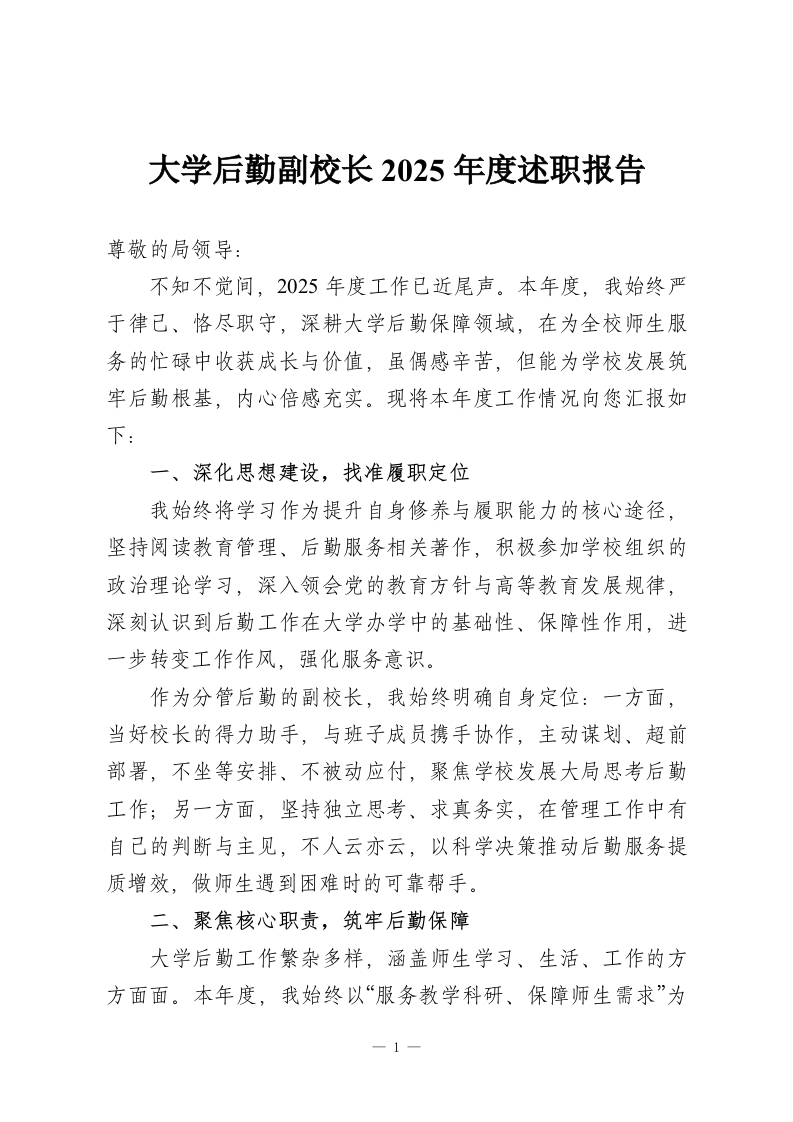 大学后勤副校长 2025 年度述职报告

尊敬的局领导：

不知不觉间，2025 年度工作已近尾声。本年度，我始终严于律己、恪尽职守，深耕大学后勤保障领域，在为全校师生服务的忙碌中收获成长与价值，虽偶感辛苦，但能为学校发展筑牢后勤根基，内心倍感充实。现将本年度工作情况向您汇报如下：

一、深化思想建设，找准履职定位

我始终将学习作为提升自身修养与履职能力的核心途径，坚持阅读教育管理、后勤服务相关著作，积极参加学校组织的政治理论学习，深入领会党的教育方针与高等教育发展规律，深刻认识到后勤工作在大学办学中的基础性、保障性作用，进一步转变工作作风，强化服务意识。

作为分管后勤的副校长，我始终明确自身定位：一方面，当好校长的得力助手，与班子成员携手协作，主动谋划、超前部署，不坐等安排、不被动应付，聚焦学校发展大局思考后勤工作；另一方面，坚持独立思考、求真务实，在管理工作中有自己的判断与主见，不人云亦云，以科学决策推动后勤服务提质增效，做师生遇到困难时的可靠帮手。

二、聚焦核心职责，筑牢后勤保障

大学后勤工作繁杂多样，涵盖师生学习、生活、工作的方方面面。本年度，我始终以“服务教学科研、保障师生需求”为

— 1 —